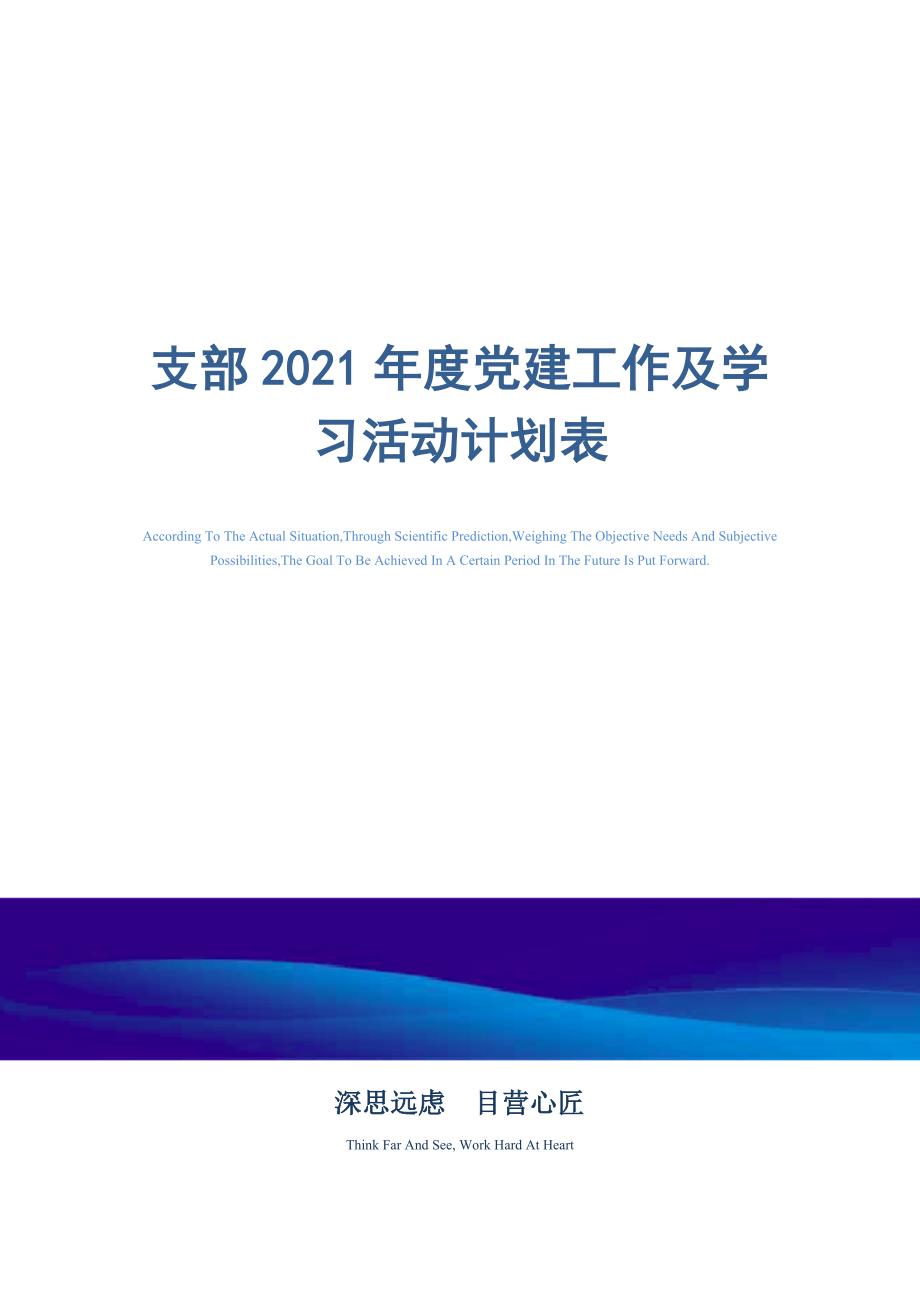 支部2021年度党建工作及学习活动计划表

According To The Actual Situation,Through Scientific Prediction,Weighing The Objective Needs And Subjective Possibilities,The Goal To Be Achieved In A Certain Period In The Future Is Put Forward.

深思远虑　目营心匠

Think Far And See, Work Hard At Heart